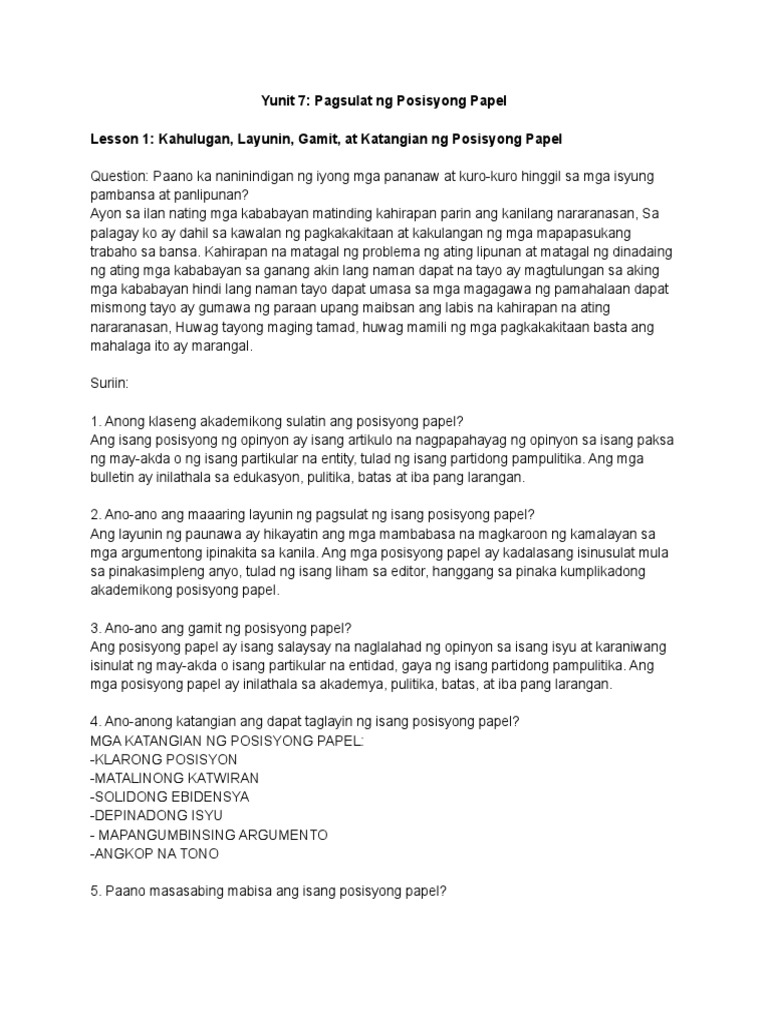 Yunit 7: Pagsulat ng Posisyong Papel

Lesson 1: Kahulugan, Layunin, Gamit, at Katangian ng Posisyong Papel

Question: Paano ka naninindigan ng iyong mga pananaw at kuro-kuro hinggil sa mga isyung pambansa at panlipunan?
Ayon sa ilan nating mga kababayan matinding kahirapan parin ang kanilang nararanasan, Sa palagay ko ay dahil sa kawalan ng pagkakakitaan at kakulangan ng mga mapapasukang trabaho sa bansa. Kahirapan na matagal ng problema ng ating lipunan at matagal ng dinadaing ng ating mga kababayan sa ganang akin lang naman dapat na tayo ay magtulungan sa aking mga kababayan hindi lang naman tayo dapat umasa sa mga magagawa ng pamahalaan dapat mismong tayo ay gumawa ng paraan upang maibsan ang labis na kahirapan na ating nararanasan, Huwag tayong maging tamad, huwag mamili ng mga pagkakakitaan basta ang mahalaga ito ay marangal.

Suriin:

1. Anong klaseng akademikong sulatin ang posisyong papel?
Ang isang posisyong ng opinyon ay isang artikulo na nagpapahayag ng opinyon sa isang paksa ng may-akda o ng isang partikular na entity, tulad ng isang partidong pampulitika. Ang mga bulletin ay inilathala sa edukasyon, pulitika, batas at iba pang larangan.

2. Ano-ano ang maaaring layunin ng pagsulat ng isang posisyong papel?
Ang layunin ng paunawa ay hikayatin ang mga mambabasa na magkaroon ng kamalayan sa mga argumentong ipinakita sa kanila. Ang mga posisyong papel ay kadalasang isinusulat mula sa pinakasimpleng anyo, tulad ng isang liham sa editor, hanggang sa pinaka kumplikadong akademikong posisyong papel.

3. Ano-ano ang gamit ng posisyong papel?
Ang posisyong papel ay isang salaysay na naglalahad ng opinyon sa isang isyu at karaniwang isinulat ng may-akda o isang partikular na entidad, gaya ng isang partidong pampulitika. Ang mga posisyong papel ay inilathala sa akademya, pulitika, batas, at iba pang larangan.

4. Ano-anong katangian ang dapat taglayin ng isang posisyong papel?
MGA KATANGIAN NG POSISYONG PAPEL:
-KLARONG POSISYON
-MATALINONG KATWIRAN
-SOLIDONG EBIDENSYA
-DEPINADONG ISYU
- MAPANGUMBINSING ARGUMENTO
-ANGKOP NA TONO

5. Paano masasabing mabisa ang isang posisyong papel?